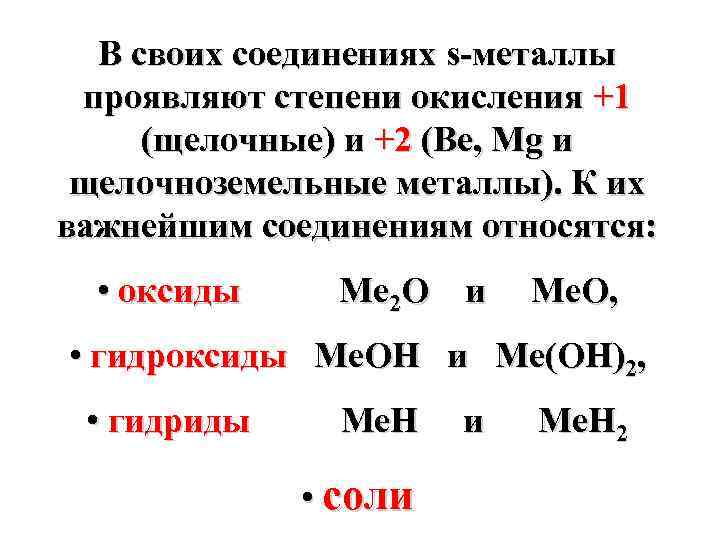 В своих соединениях s-металлы проявляют степени окисления +1 (щелочные) и +2 (Be, Mg и щелочноземельные металлы). К их важнейшим соединениям относятся:

• оксиды $Me_2O$ и $MeO$,

• гидроксиды $MeOH$ и $Me(OH)_2$,

• гидриды $MeH$ и $MeH_2$

• соли